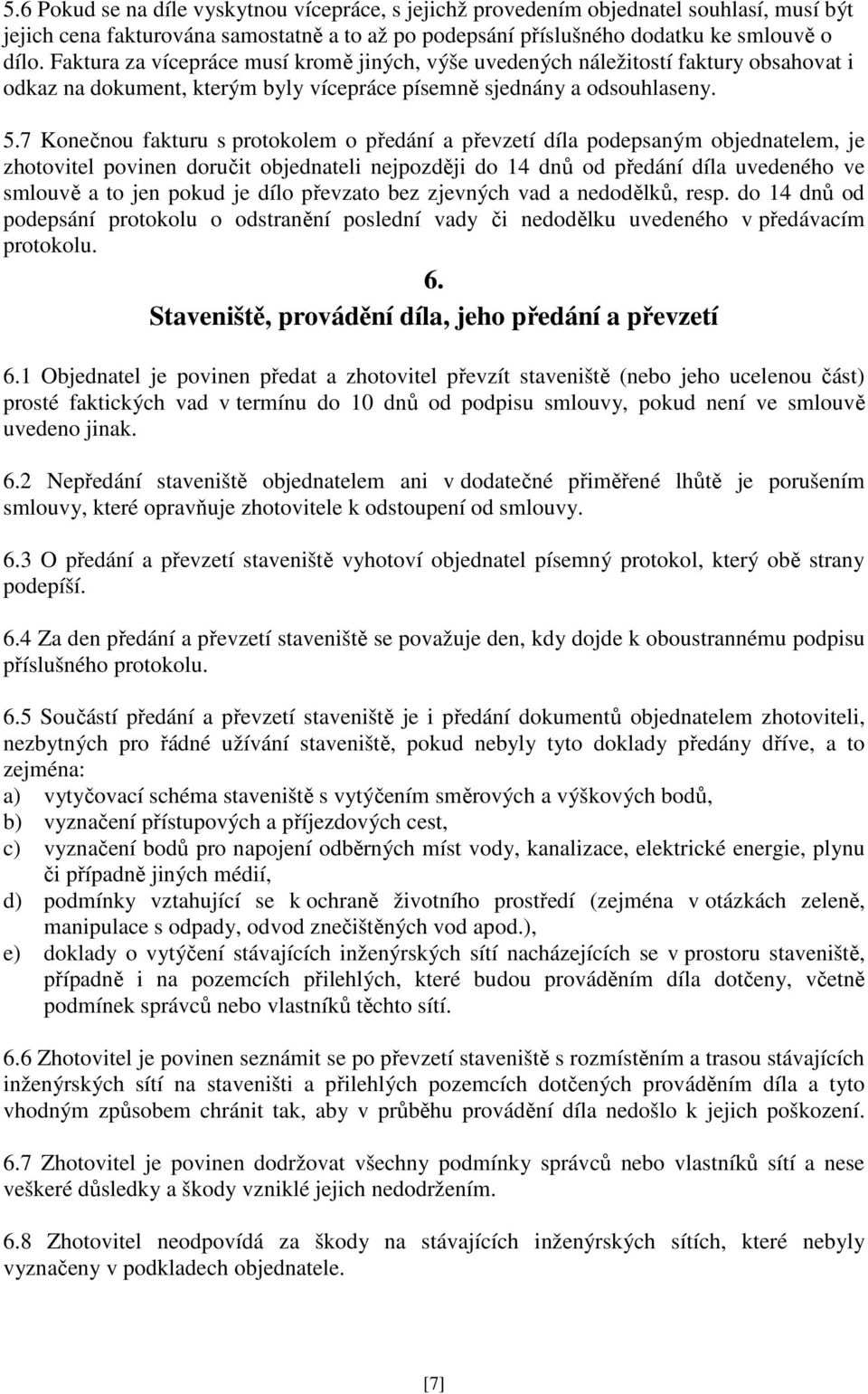 5.6 Pokud se na díle vyskytnou vícepráce, s jejichž provedením objednatel souhlasí, musí být jejich cena fakturována samostatně a to až po podepsání příslušného dodatku ke smlouvě o dílo. Faktura za vícepráce musí kromě jiných, výše uvedených náležitostí faktury obsahovat i odkaz na dokument, kterým byly vícepráce písemně sjednány a odsouhlaseny.

5.7 Konečnou fakturu s protokolem o předání a převzetí díla podepsaným objednatelem, je zhotovitel povinen doručit objednateli nejpozději do 14 dnů od předání díla uvedeného ve smlouvě a to jen pokud je dílo převzato bez zjevných vad a nedodělků, resp. do 14 dnů od podepsání protokolu o odstranění poslední vady či nedodělku uvedeného v předávacím protokolu.

6.
Staveniště, provádění díla, jeho předání a převzetí

6.1 Objednatel je povinen předat a zhotovitel převzít staveniště (nebo jeho ucelenou část) prosté faktických vad v termínu do 10 dnů od podpisu smlouvy, pokud není ve smlouvě uvedeno jinak.

6.2 Nepředání staveniště objednatelem ani v dodatečné přiměřené lhůtě je porušením smlouvy, které opravňuje zhotovitele k odstoupení od smlouvy.

6.3 O předání a převzetí staveniště vyhotoví objednatel písemný protokol, který obě strany podepíší.

6.4 Za den předání a převzetí staveniště se považuje den, kdy dojde k oboustrannému podpisu příslušného protokolu.

6.5 Součástí předání a převzetí staveniště je i předání dokumentů objednatelem zhotoviteli, nezbytných pro řádné užívání staveniště, pokud nebyly tyto doklady předány dříve, a to zejména:
a) vytyčovací schéma staveniště s vytýčením směrových a výškových bodů,
b) vyznačení přístupových a příjezdových cest,
c) vyznačení bodů pro napojení odběrných míst vody, kanalizace, elektrické energie, plynu či případně jiných médií,
d) podmínky vztahující se k ochraně životního prostředí (zejména v otázkách zeleně, manipulace s odpady, odvod znečištěných vod apod.),
e) doklady o vytýčení stávajících inženýrských sítí nacházejících se v prostoru staveniště, případně i na pozemcích přilehlých, které budou prováděním díla dotčeny, včetně podmínek správců nebo vlastníků těchto sítí.

6.6 Zhotovitel je povinen seznámit se po převzetí staveniště s rozmístěním a trasou stávajících inženýrských sítí na staveništi a přilehlých pozemcích dotčených prováděním díla a tyto vhodným způsobem chránit tak, aby v průběhu provádění díla nedošlo k jejich poškození.

6.7 Zhotovitel je povinen dodržovat všechny podmínky správců nebo vlastníků sítí a nese veškeré důsledky a škody vzniklé jejich nedodržením.

6.8 Zhotovitel neodpovídá za škody na stávajících inženýrských sítích, které nebyly vyznačeny v podkladech objednatele.

[7]